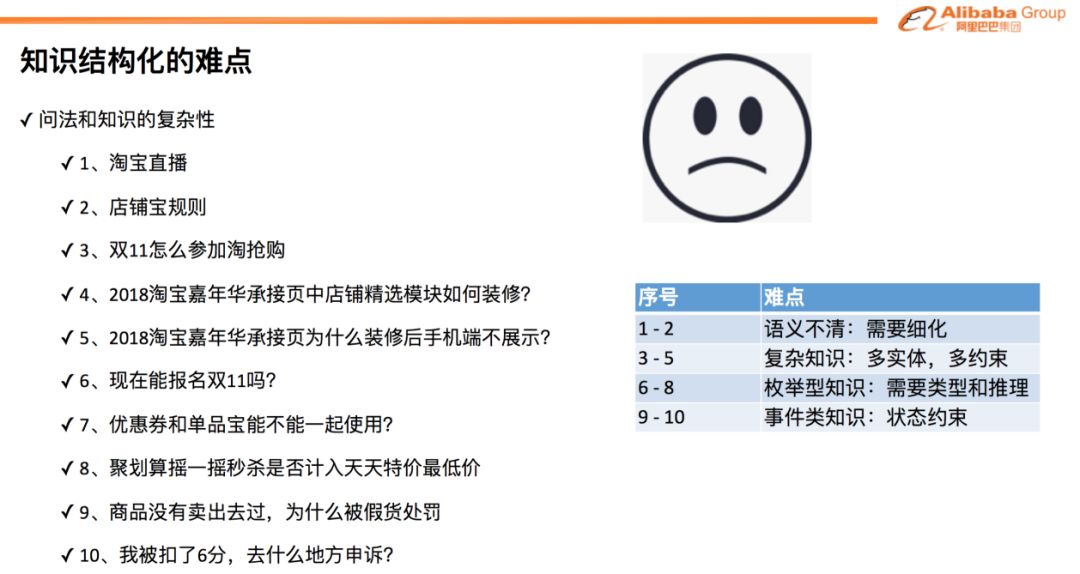 Alibaba Group 阿里巴巴集团

知识结构化的难点

✓ 问法和知识的复杂性

✓ 1、淘宝直播

✓ 2、店铺宝规则

✓ 3、双11怎么参加淘抢购

✓ 4、2018淘宝嘉年华承接页中店铺精选模块如何装修?

✓ 5、2018淘宝嘉年华承接页为什么装修后手机端不展示?

✓ 6、现在能报名双11吗?

✓ 7、优惠券和单品宝能不能一起使用?

✓ 8、聚划算摇一摇秒杀是否计入天天特价最低价

✓ 9、商品没有卖出去过，为什么被假货处罚

✓ 10、我被扣了6分，去什么地方申诉?

| 序号 | 难点 |
|---|---|
| 1 - 2 | 语义不清：需要细化 |
| 3 - 5 | 复杂知识：多实体，多约束 |
| 6 - 8 | 枚举型知识：需要类型和推理 |
| 9 - 10 | 事件类知识：状态约束 |